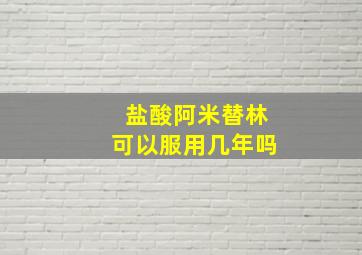 盐酸阿米替林
可以服用几年吗